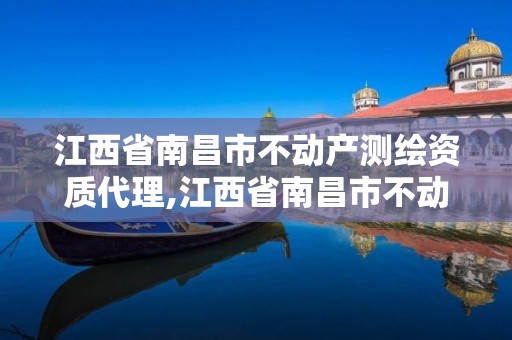 江西省南昌市不动产测绘资质代理,江西省南昌市不动